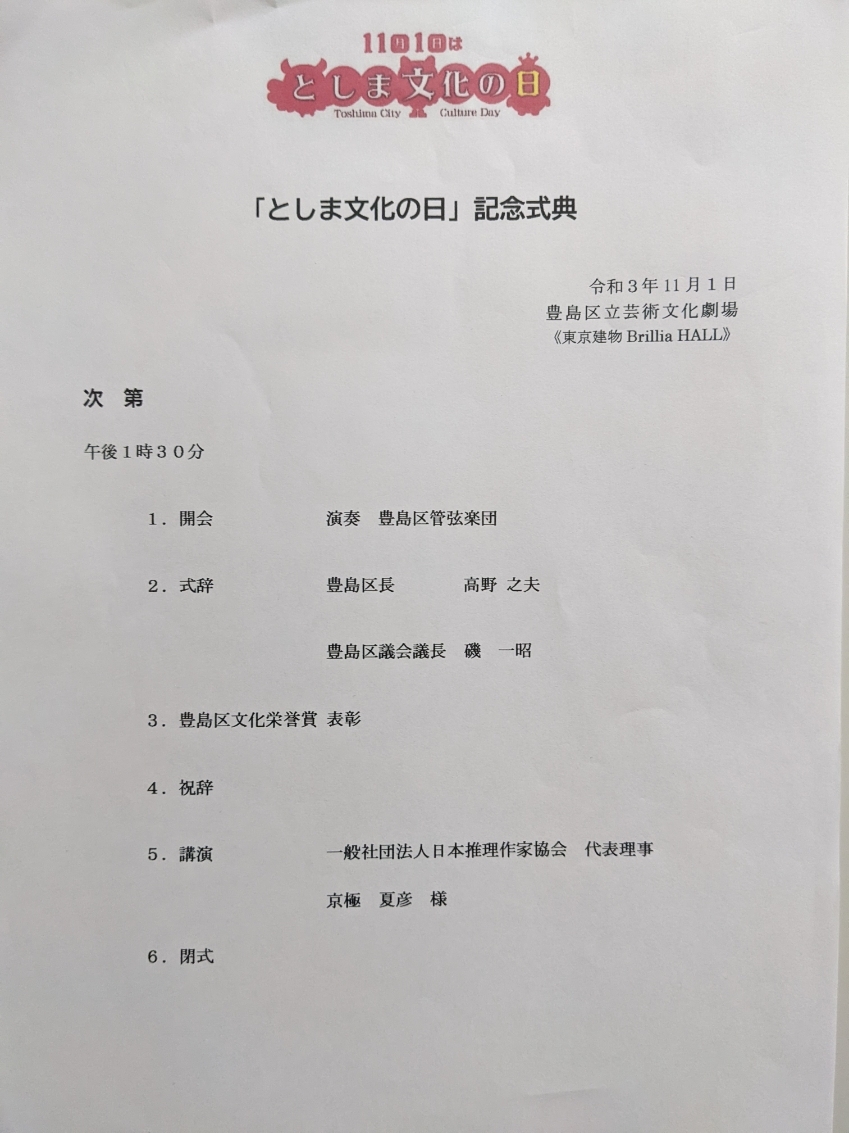 11月1日は
としま文化の日
Toshima City Culture Day

「としま文化の日」記念式典

令和3年11月1日
豊島区立芸術文化劇場
《東京建物Brillia HALL》

次 第

午後1時30分

1．開会 演奏 豊島区管弦楽団

2．式辞 豊島区長 高野 之夫

豊島区議会議長 磯 一昭

3．豊島区文化栄誉賞 表彰

4．祝辞

5．講演 一般社団法人日本推理作家協会 代表理事

京極 夏彦 様

6．閉式